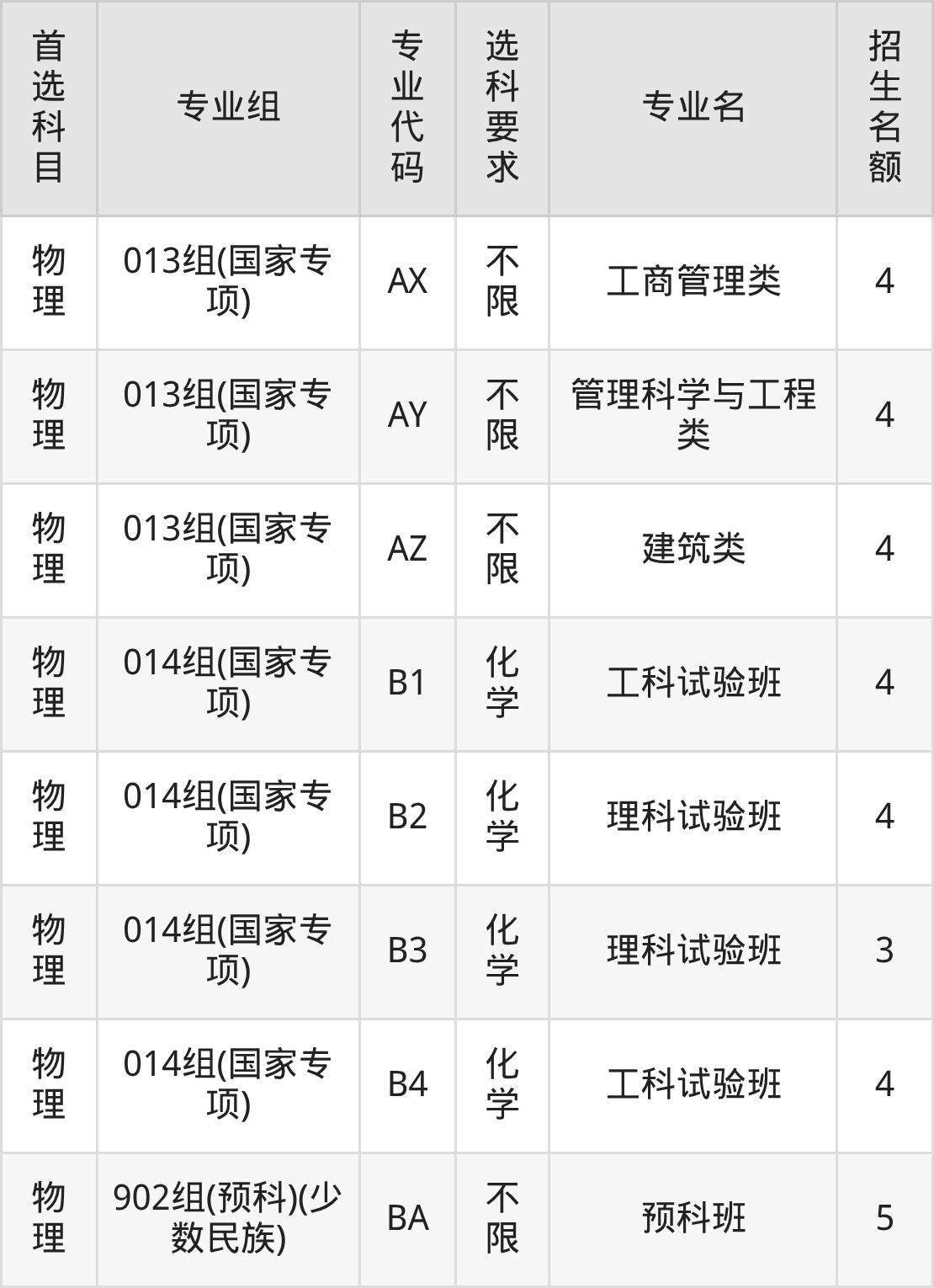 | 首选科目 | 专业组 | 专业代码 | 选科要求 | 专业名 | 招生名额 |
|---|---|---|---|---|---|
| 物理 | 013组(国家专项) | AX | 不限 | 工商管理类 | 4 |
| 物理 | 013组(国家专项) | AY | 不限 | 管理科学与工程类 | 4 |
| 物理 | 013组(国家专项) | AZ | 不限 | 建筑类 | 4 |
| 物理 | 014组(国家专项) | B1 | 化学 | 工科试验班 | 4 |
| 物理 | 014组(国家专项) | B2 | 化学 | 理科试验班 | 4 |
| 物理 | 014组(国家专项) | B3 | 化学 | 理科试验班 | 3 |
| 物理 | 014组(国家专项) | B4 | 化学 | 工科试验班 | 4 |
| 物理 | 902组(预科)(少数民族) | BA | 不限 | 预科班 | 5 |